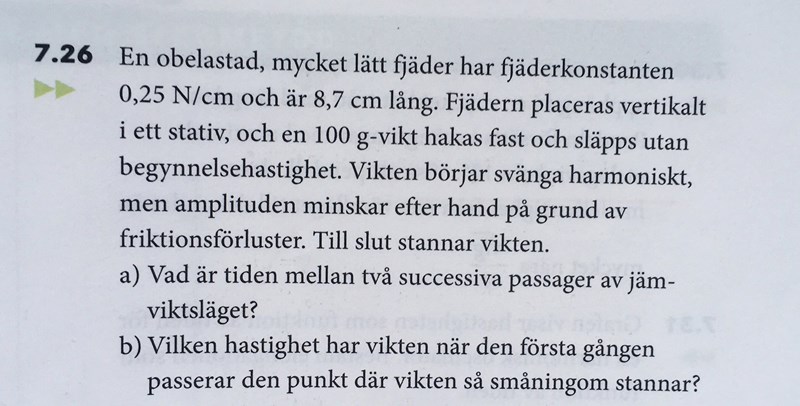 7.26 En obelastad, mycket lätt fjäder har fjäderkonstanten 0,25 N/cm och är 8,7 cm lång. Fjädern placeras vertikalt i ett stativ, och en 100 g-vikt hakas fast och släpps utan begynnelsehastighet. Vikten börjar svänga harmoniskt, men amplituden minskar efter hand på grund av friktionsförluster. Till slut stannar vikten.

a) Vad är tiden mellan två successiva passager av jämviktsläget?

b) Vilken hastighet har vikten när den första gången passerar den punkt där vikten så småningom stannar?